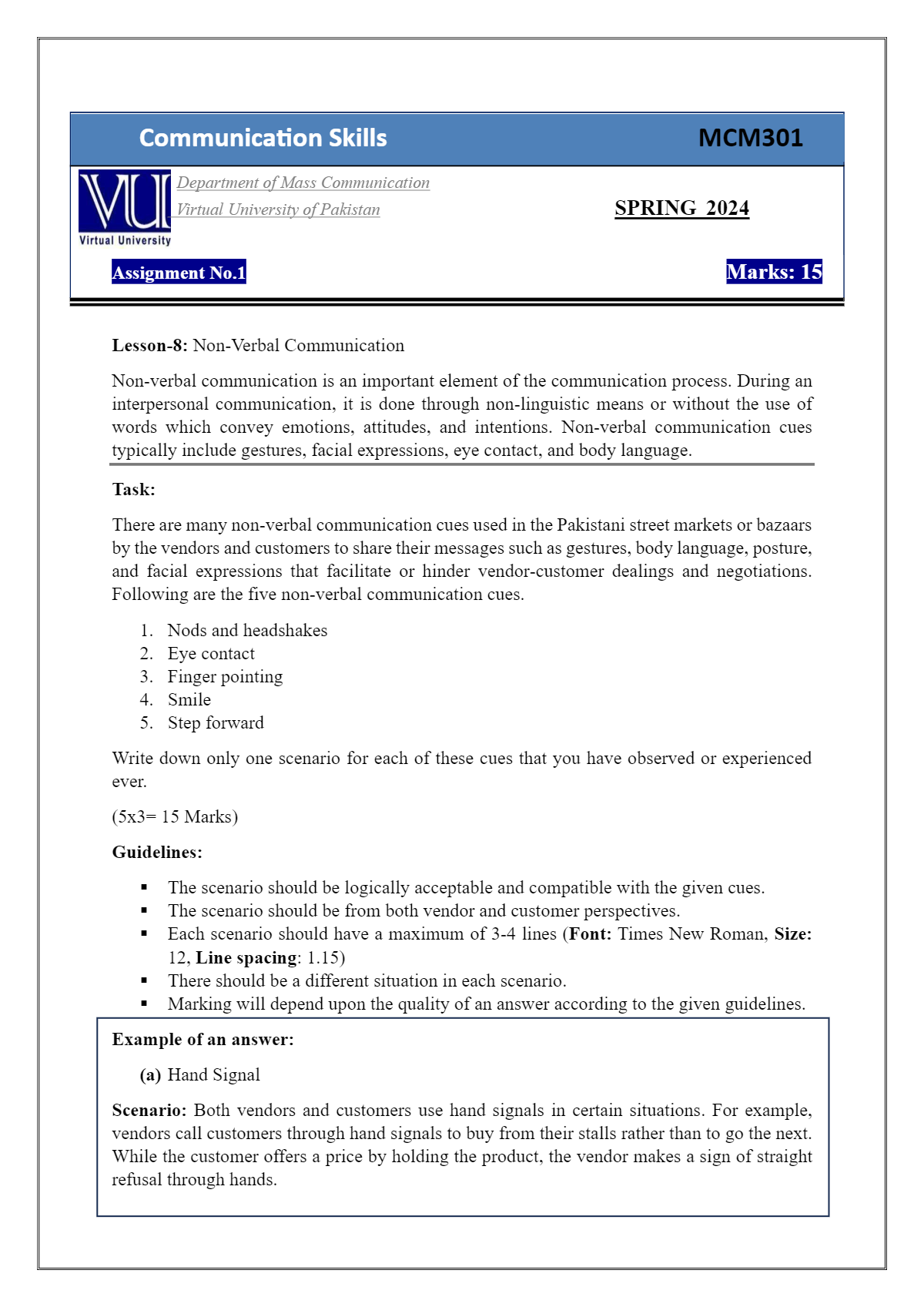 Communication Skills MCM301

VU

Virtual University

Department of Mass Communication
Virtual University of Pakistan

SPRING 2024

Assignment No.1

Marks: 15

Lesson-8: Non-Verbal Communication

Non-verbal communication is an important element of the communication process. During an interpersonal communication, it is done through non-linguistic means or without the use of words which convey emotions, attitudes, and intentions. Non-verbal communication cues typically include gestures, facial expressions, eye contact, and body language.

Task:

There are many non-verbal communication cues used in the Pakistani street markets or bazaars by the vendors and customers to share their messages such as gestures, body language, posture, and facial expressions that facilitate or hinder vendor-customer dealings and negotiations. Following are the five non-verbal communication cues.

1. Nods and headshakes
2. Eye contact
3. Finger pointing
4. Smile
5. Step forward

Write down only one scenario for each of these cues that you have observed or experienced ever.

(5x3= 15 Marks)

Guidelines:

• The scenario should be logically acceptable and compatible with the given cues.
• The scenario should be from both vendor and customer perspectives.
• Each scenario should have a maximum of 3-4 lines (Font: Times New Roman, Size: 12, Line spacing: 1.15)
• There should be a different situation in each scenario.
• Marking will depend upon the quality of an answer according to the given guidelines.

Example of an answer:

(a) Hand Signal

Scenario: Both vendors and customers use hand signals in certain situations. For example, vendors call customers through hand signals to buy from their stalls rather than to go the next. While the customer offers a price by holding the product, the vendor makes a sign of straight refusal through hands.